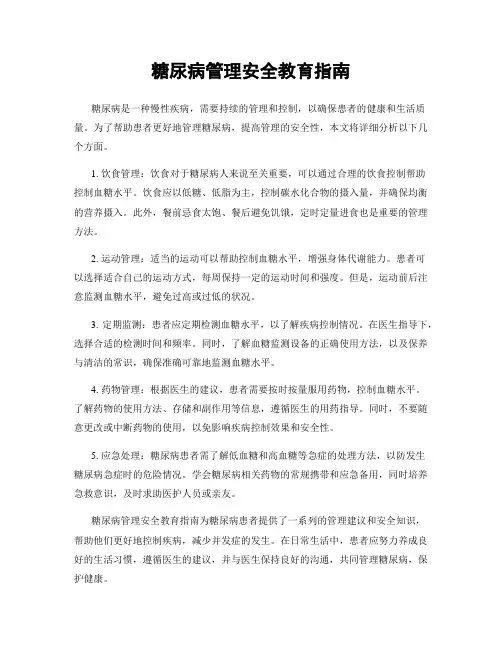 糖尿病管理安全教育指南

糖尿病是一种慢性疾病，需要持续的管理和控制，以确保患者的健康和生活质量。为了帮助患者更好地管理糖尿病，提高管理的安全性，本文将详细分析以下几个方面。

1. 饮食管理：饮食对于糖尿病人来说至关重要，可以通过合理的饮食控制帮助控制血糖水平。饮食应以低糖、低脂为主，控制碳水化合物的摄入量，并确保均衡的营养摄入。此外，餐前忌食太饱、餐后避免饥饿，定时定量进食也是重要的管理方法。

2. 运动管理：适当的运动可以帮助控制血糖水平，增强身体代谢能力。患者可以选择适合自己的运动方式，每周保持一定的运动时间和强度。但是，运动前后注意监测血糖水平，避免过高或过低的状况。

3. 定期监测：患者应定期检测血糖水平，以了解疾病控制情况。在医生指导下，选择合适的检测时间和频率。同时，了解血糖监测设备的正确使用方法，以及保养与清洁的常识，确保准确可靠地监测血糖水平。

4. 药物管理：根据医生的建议，患者需要按时按量服用药物，控制血糖水平。了解药物的使用方法、存储和副作用等信息，遵循医生的用药指导。同时，不要随意更改或中断药物的使用，以免影响疾病控制效果和安全性。

5. 应急处理：糖尿病患者需了解低血糖和高血糖等急症的处理方法，以防发生糖尿病急症时的危险情况。学会糖尿病相关药物的常规携带和应急备用，同时培养急救意识，及时求助医护人员或亲友。

糖尿病管理安全教育指南为糖尿病患者提供了一系列的管理建议和安全知识，帮助他们更好地控制疾病，减少并发症的发生。在日常生活中，患者应努力养成良好的生活习惯，遵循医生的建议，并与医生保持良好的沟通，共同管理糖尿病，保护健康。